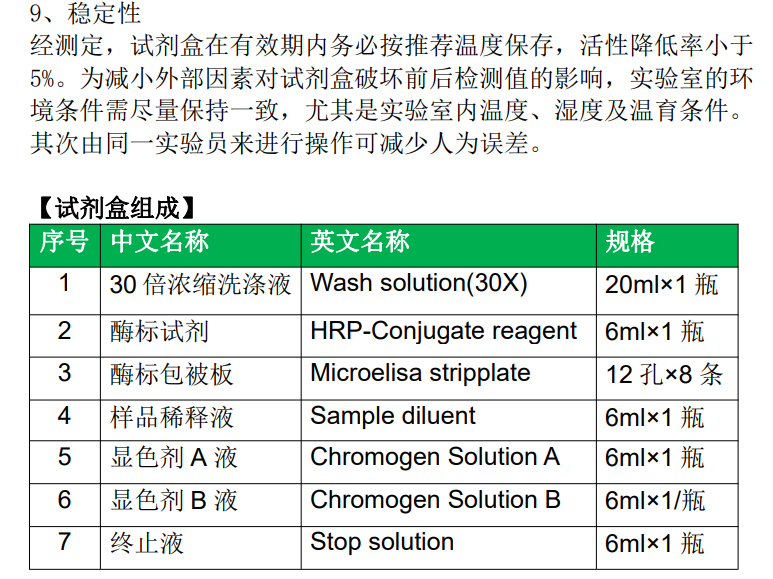 9、稳定性

经测定，试剂盒在有效期内务必按推荐温度保存，活性降低率小于5%。为减小外部因素对试剂盒破坏前后检测值的影响，实验室的环境条件需尽量保持一致，尤其是实验室内温度、湿度及温育条件。其次由同一实验员来进行操作可减少人为误差。

【试剂盒组成】

| 序号 | 中文名称 | 英文名称 | 规格 |
|---|---|---|---|
| 1 | 30倍浓缩洗涤液 | Wash solution(30X) | 20ml×1瓶 |
| 2 | 酶标试剂 | HRP-Conjugate reagent | 6ml×1瓶 |
| 3 | 酶标包被板 | Microelisa stripplate | 12孔×8条 |
| 4 | 样品稀释液 | Sample diluent | 6ml×1瓶 |
| 5 | 显色剂A液 | Chromogen Solution A | 6ml×1瓶 |
| 6 | 显色剂B液 | Chromogen Solution B | 6ml×1/瓶 |
| 7 | 终止液 | Stop solution | 6ml×1瓶 |